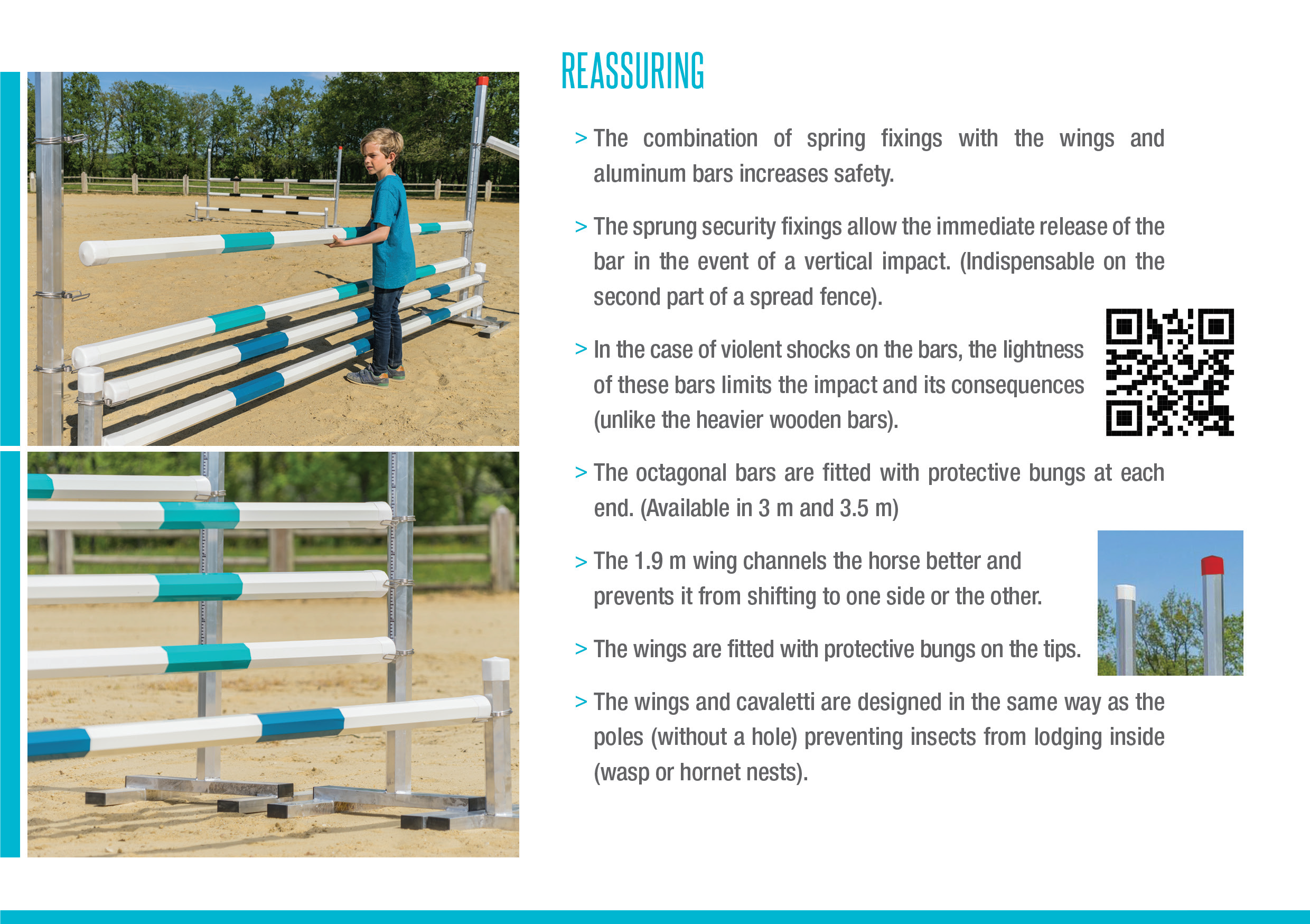 REASSURING

> The combination of spring fixings with the wings and aluminum bars increases safety.

> The sprung security fixings allow the immediate release of the bar in the event of a vertical impact. (Indispensable on the second part of a spread fence).

> In the case of violent shocks on the bars, the lightness of these bars limits the impact and its consequences (unlike the heavier wooden bars).

> The octagonal bars are fitted with protective bungs at each end. (Available in 3 m and 3.5 m)

> The 1.9 m wing channels the horse better and prevents it from shifting to one side or the other.

> The wings are fitted with protective bungs on the tips.

> The wings and cavaletti are designed in the same way as the poles (without a hole) preventing insects from lodging inside (wasp or hornet nests).